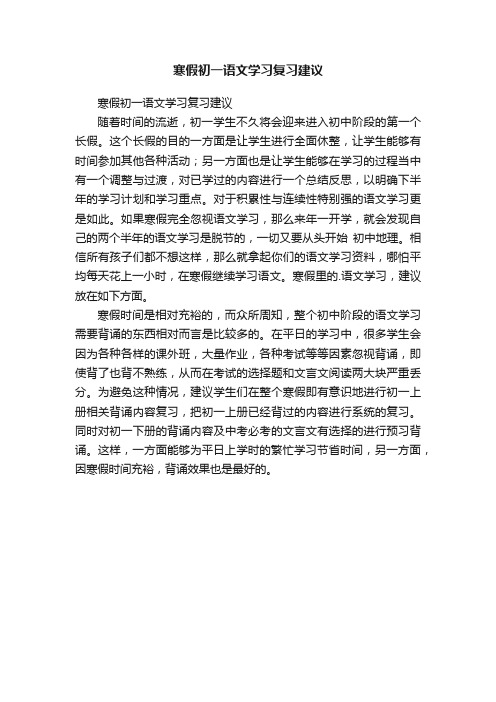 寒假初一语文学习复习建议

寒假初一语文学习复习建议

随着时间的流逝，初一学生不久将会迎来进入初中阶段的第一个长假。这个长假的目的一方面是让学生进行全面休整，让学生能够有时间参加其他各种活动；另一方面也是让学生能够在学习的过程当中有一个调整与过渡，对已学过的内容进行一个总结反思，以明确下半年的学习计划和学习重点。对于积累性与连续性特别强的语文学习更是如此。如果寒假完全忽视语文学习，那么来年一开学，就会发现自己的两个半年的语文学习是脱节的，一切又要从头开始 初中地理。相信所有孩子们都不想这样，那么就拿起你们的语文学习资料，哪怕平均每天花上一小时，在寒假继续学习语文。寒假里的.语文学习，建议放在如下方面。

寒假时间是相对充裕的，而众所周知，整个初中阶段的语文学习需要背诵的东西相对而言是比较多的。在平日的学习中，很多学生会因为各种各样的课外班，大量作业，各种考试等等因素忽视背诵，即使背了也背不熟练，从而在考试的选择题和文言文阅读两大块严重丢分。为避免这种情况，建议学生们在整个寒假即有意识地进行初一上册相关背诵内容复习，把初一上册已经背过的内容进行系统的复习。同时对初一下册的背诵内容及中考必考的文言文有选择的进行预习背诵。这样，一方面能够为平日上学时的繁忙学习节省时间，另一方面，因寒假时间充裕，背诵效果也是最好的。